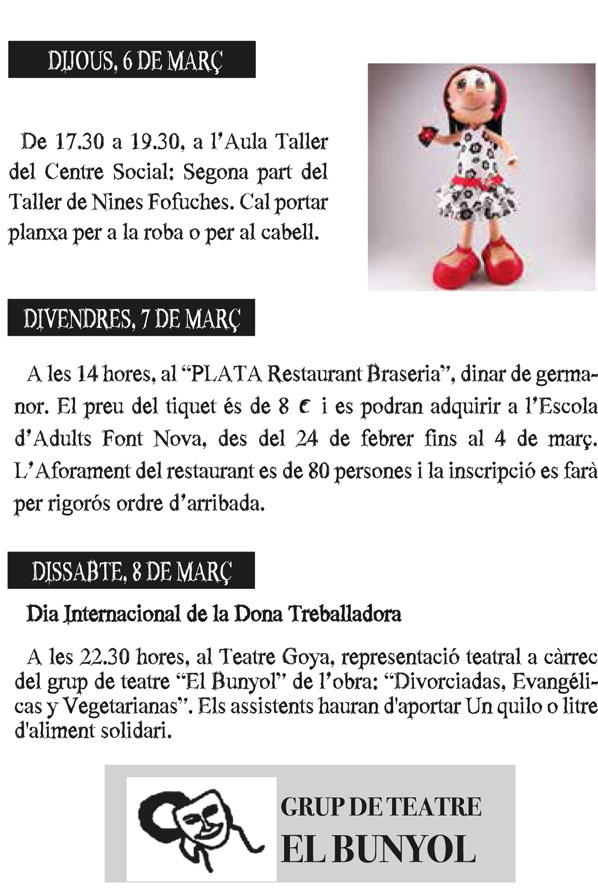 DIJOUS, 6 DE MARÇ

De 17.30 a 19.30, a l'Aula Taller del Centre Social: Segona part del Taller de Nines Fofuches. Cal portar planxa per a la roba o per al cabell.

DIVENDRES, 7 DE MARÇ

A les 14 hores, al "PLATA Restaurant Braseria", dinar de germanor. El preu del tiquet és de 8 € i es podran adquirir a l'Escola d'Adults Font Nova, des del 24 de febrer fins al 4 de març. L'Aforament del restaurant es de 80 persones i la inscripció es farà per rigorós ordre d'arribada.

DISSABTE, 8 DE MARÇ

Dia Internacional de la Dona Treballadora

A les 22.30 hores, al Teatre Goya, representació teatral a càrrec del grup de teatre "El Bunyol" de l'obra: "Divorciadas, Evangélicas y Vegetarianas". Els assistents hauran d'aportar Un quilo o litre d'aliment solidari.

GRUP DE TEATRE
EL BUNYOL